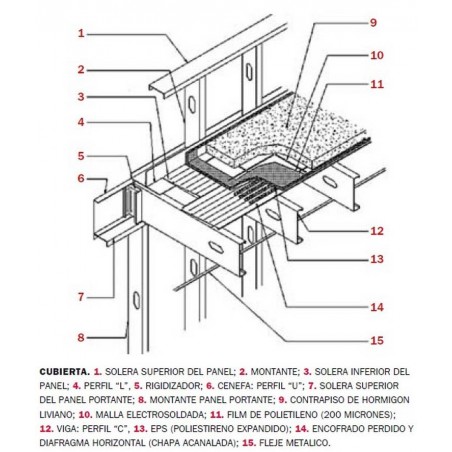 1
2
3
4
5
6
7
8
9
10
11
12
13
14
15

CUBIERTA. 1. SOLERA SUPERIOR DEL PANEL; 2. MONTANTE; 3. SOLERA INFERIOR DEL PANEL; 4. PERFIL "L", 5. RIGIDIZADOR; 6. CENEFA: PERFIL "U"; 7. SOLERA SUPERIOR DEL PANEL PORTANTE; 8. MONTANTE PANEL PORTANTE; 9. CONTRAPISO DE HORMIGON LIVIANO; 10. MALLA ELECTROSOLDADA; 11. FILM DE POLIETILENO (200 MICRONES); 12. VIGA: PERFIL "C", 13. EPS (POLIESTIRENO EXPANDIDO); 14. ENCOFRADO PERDIDO Y DIAFRAGMA HORIZONTAL (CHAPA ACANALADA); 15. FLEJE METALICO.